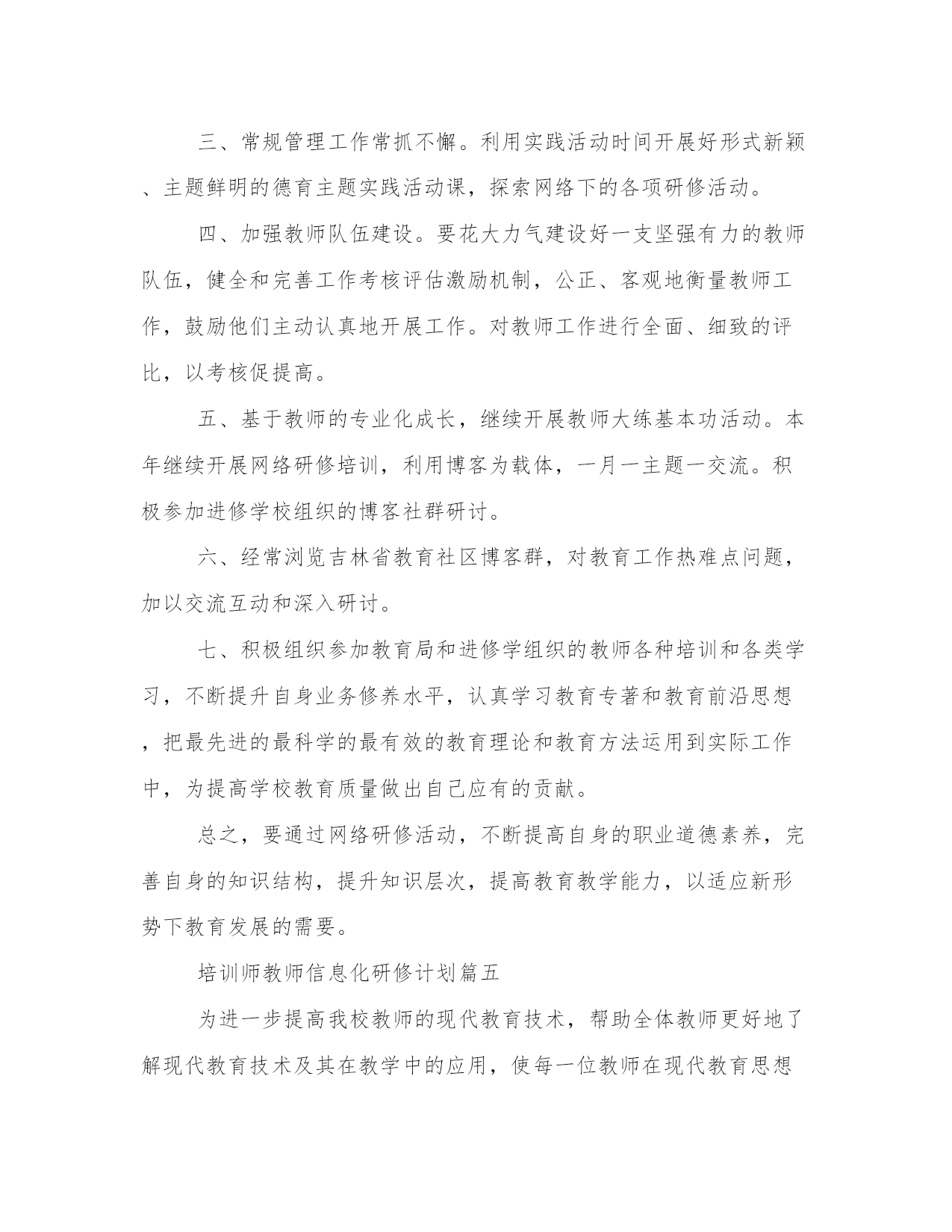 三、常规管理工作常抓不懈。利用实践活动时间开展好形式新颖、主题鲜明的德育主题实践活动课，探索网络下的各项研修活动。

四、加强教师队伍建设。要花大力气建设好一支坚强有力的教师队伍，健全和完善工作考核评估激励机制，公正、客观地衡量教师工作，鼓励他们主动认真地开展工作。对教师工作进行全面、细致的评比，以考核促提高。

五、基于教师的专业化成长，继续开展教师大练基本功活动。本年继续开展网络研修培训，利用博客为载体，一月一主题一交流。积极参加进修学校组织的博客社群研讨。

六、经常浏览吉林省教育社区博客群，对教育工作热难点问题，加以交流互动和深入研讨。

七、积极组织参加教育局和进修学组织的教师各种培训和各类学习，不断提升自身业务修养水平，认真学习教育专著和教育前沿思想，把最先进的最科学的最有效的教育理论和教育方法运用到实际工作中，为提高学校教育质量做出自己应有的贡献。

总之，要通过网络研修活动，不断提高自身的职业道德素养，完善自身的知识结构，提升知识层次，提高教育教学能力，以适应新形势下教育发展的需要。

培训师教师信息化研修计划篇五

为进一步提高我校教师的现代教育技术，帮助全体教师更好地了解现代教育技术及其在教学中的应用，使每一位教师在现代教育思想